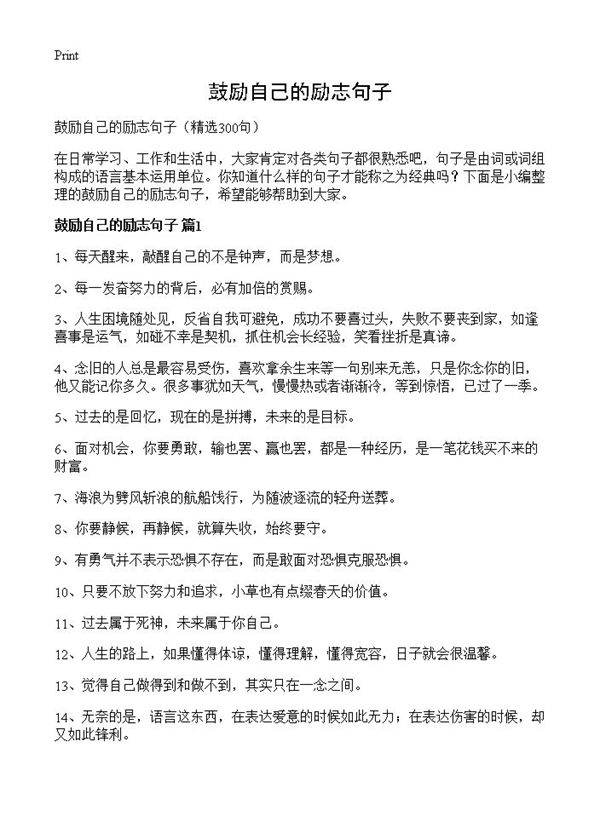 Print

鼓励自己的励志句子

鼓励自己的励志句子（精选300句）

在日常学习、工作和生活中，大家肯定对各类句子都很熟悉吧，句子是由词或词组构成的语言基本运用单位。你知道什么样的句子才能称之为经典吗？下面是小编整理的鼓励自己的励志句子，希望能够帮助到大家。

鼓励自己的励志句子 篇1

1、每天醒来，敲醒自己的不是钟声，而是梦想。

2、每一发奋努力的背后，必有加倍的赏赐。

3、人生困境随处见，反省自我可避免，成功不要喜过头，失败不要丧到家，如逢喜事是运气，如碰不幸是契机，抓住机会长经验，笑看挫折是真谛。

4、念旧的人总是最容易受伤，喜欢拿余生来等一句别来无恙，只是你念你的旧，他又能记你多久。很多事犹如天气，慢慢热或者渐渐冷，等到惊悟，已过了一季。

5、过去的是回忆，现在的是拼搏，未来的是目标。

6、面对机会，你要勇敢，输也罢、赢也罢，都是一种经历，是一笔花钱买不来的财富。

7、海浪为劈风斩浪的航船饯行，为随波逐流的轻舟送葬。

8、你要静候，再静候，就算失收，始终要守。

9、有勇气并不表示恐惧不存在，而是敢面对恐惧克服恐惧。

10、只要不放下努力和追求，小草也有点缀春天的价值。

11、过去属于死神，未来属于你自己。

12、人生的路上，如果懂得体谅，懂得理解，懂得宽容，日子就会很温馨。

13、觉得自己做得到和做不到，其实只在一念之间。

14、无奈的是，语言这东西，在表达爱意的时候如此无力；在表达伤害的时候，却又如此锋利。